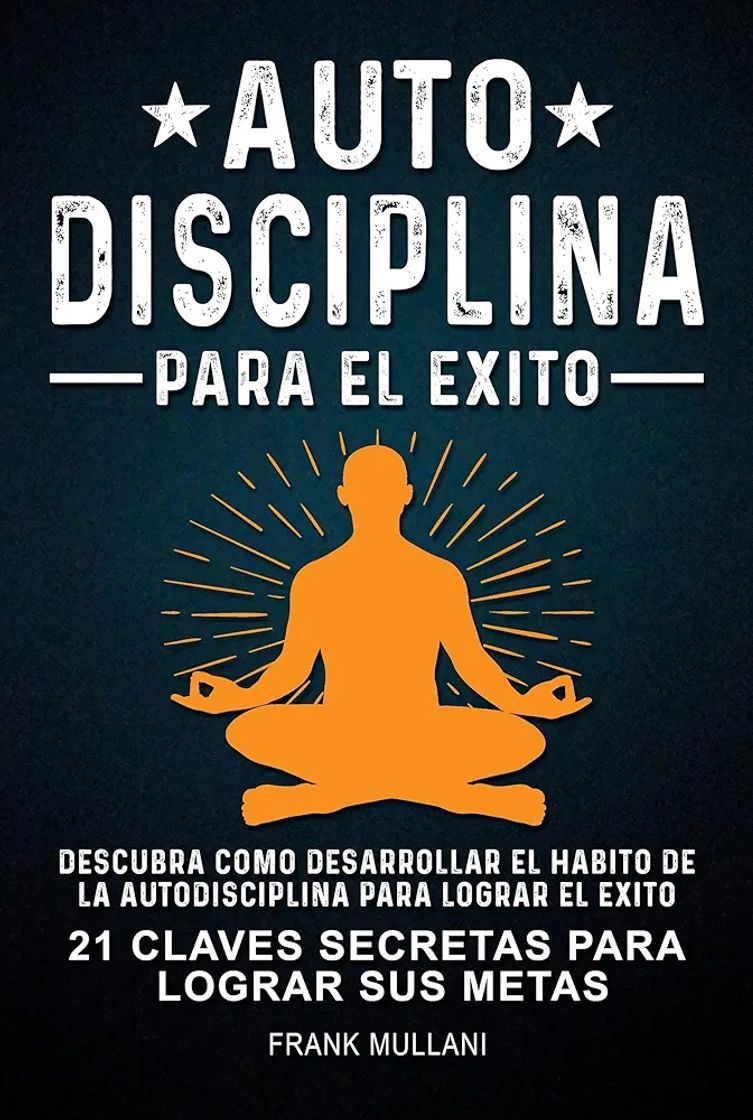 AUTO DISCIPLINA

PARA EL EXITO

DESCUBRA COMO DESARROLLAR EL HABITO DE LA AUTODISCIPLINA PARA LOGRAR EL EXITO

21 CLAVES SECRETAS PARA LOGRAR SUS METAS

FRANK MULLANI